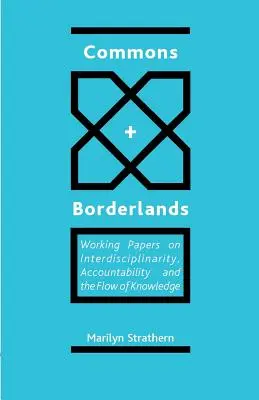 Commons

+

Borderlands

Working Papers on Interdisciplinarity, Accountability and the Flow of Knowledge

Marilyn Strathern